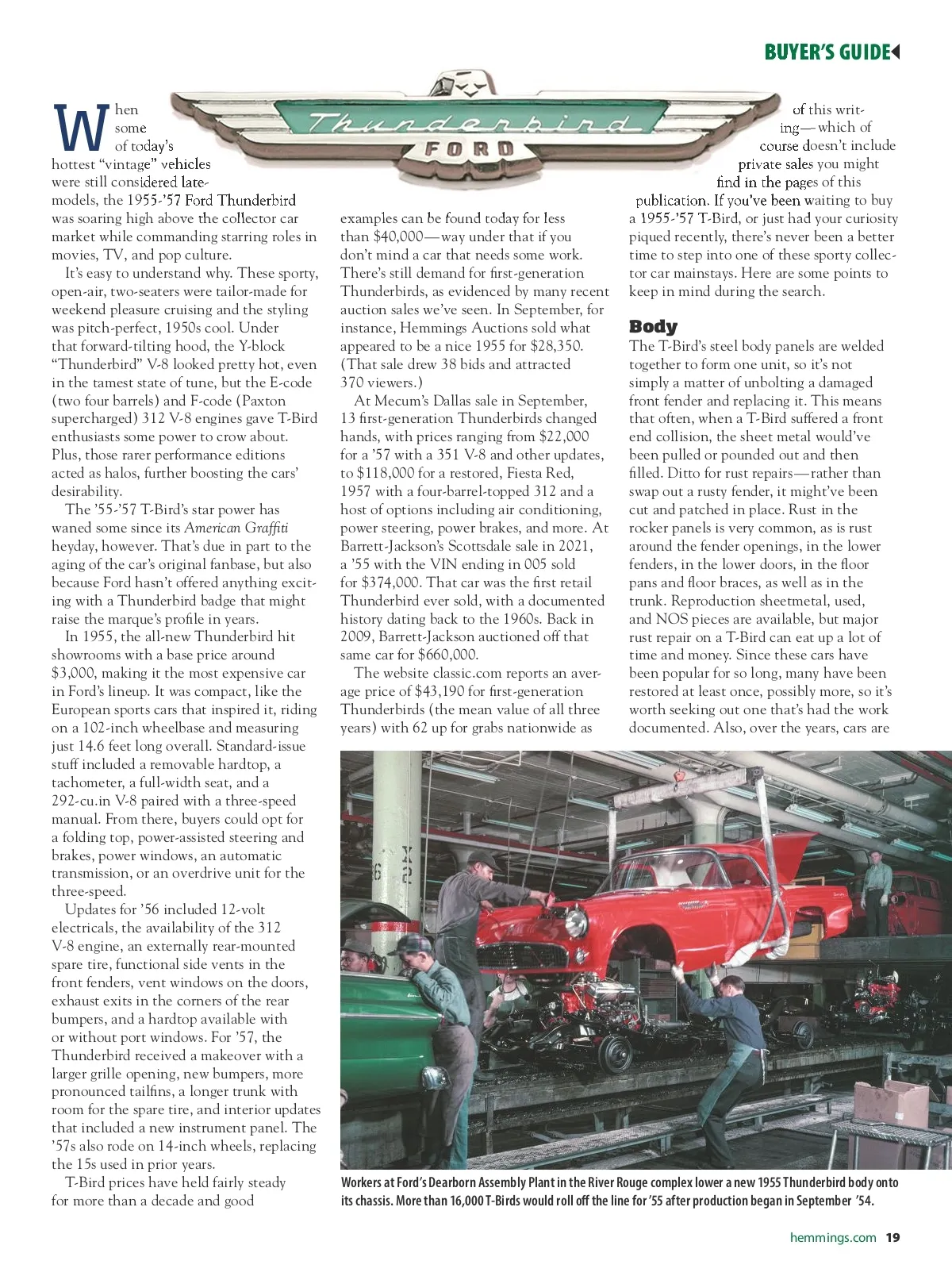 BUYER'S GUIDE

Thunderbird
FORD

When some of today's hottest "vintage" vehicles were still considered late-models, the 1955-'57 Ford Thunderbird was soaring high above the collector car market while commanding starring roles in movies, TV, and pop culture.

It's easy to understand why. These sporty, open-air, two-seaters were tailor-made for weekend pleasure cruising and the styling was pitch-perfect, 1950s cool. Under that forward-tilting hood, the Y-block "Thunderbird" V-8 looked pretty hot, even in the tamest state of tune, but the E-code (two four barrels) and F-code (Paxton supercharged) 312 V-8 engines gave T-Bird enthusiasts some power to crow about. Plus, those rarer performance editions acted as halos, further boosting the cars' desirability.

The '55-'57 T-Bird's star power has waned some since its American Graffiti heyday, however. That's due in part to the aging of the car's original fanbase, but also because Ford hasn't offered anything exciting with a Thunderbird badge that might raise the marque's profile in years.

In 1955, the all-new Thunderbird hit showrooms with a base price around $3,000, making it the most expensive car in Ford's lineup. It was compact, like the European sports cars that inspired it, riding on a 102-inch wheelbase and measuring just 14.6 feet long overall. Standard-issue stuff included a removable hardtop, a tachometer, a full-width seat, and a 292-cu.in V-8 paired with a three-speed manual. From there, buyers could opt for a folding top, power-assisted steering and brakes, power windows, an automatic transmission, or an overdrive unit for the three-speed.

Updates for '56 included 12-volt electricals, the availability of the 312 V-8 engine, an externally rear-mounted spare tire, functional side vents in the front fenders, vent windows on the doors, exhaust exits in the corners of the rear bumpers, and a hardtop available with or without port windows. For '57, the Thunderbird received a makeover with a larger grille opening, new bumpers, more pronounced tailfins, a longer trunk with room for the spare tire, and interior updates that included a new instrument panel. The '57s also rode on 14-inch wheels, replacing the 15s used in prior years.

T-Bird prices have held fairly steady for more than a decade and good examples can be found today for less than $40,000—way under that if you don't mind a car that needs some work. There's still demand for first-generation Thunderbirds, as evidenced by many recent auction sales we've seen. In September, for instance, Hemmings Auctions sold what appeared to be a nice 1955 for $28,350. (That sale drew 38 bids and attracted 370 viewers.)

At Mecum's Dallas sale in September, 13 first-generation Thunderbirds changed hands, with prices ranging from $22,000 for a '57 with a 351 V-8 and other updates, to $118,000 for a restored, Fiesta Red, 1957 with a four-barrel-topped 312 and a host of options including air conditioning, power steering, power brakes, and more. At Barrett-Jackson's Scottsdale sale in 2021, a '55 with the VIN ending in 005 sold for $374,000. That car was the first retail Thunderbird ever sold, with a documented history dating back to the 1960s. Back in 2009, Barrett-Jackson auctioned off that same car for $660,000.

The website classic.com reports an average price of $43,190 for first-generation Thunderbirds (the mean value of all three years) with 62 up for grabs nationwide as of this writing—which of course doesn't include private sales you might find in the pages of this publication. If you've been waiting to buy a 1955-'57 T-Bird, or just had your curiosity piqued recently, there's never been a better time to step into one of these sporty collector car mainstays. Here are some points to keep in mind during the search.

Body
The T-Bird's steel body panels are welded together to form one unit, so it's not simply a matter of unbolting a damaged front fender and replacing it. This means that often, when a T-Bird suffered a front end collision, the sheet metal would've been pulled or pounded out and then filled. Ditto for rust repairs—rather than swap out a rusty fender, it might've been cut and patched in place. Rust in the rocker panels is very common, as is rust around the fender openings, in the lower fenders, in the lower doors, in the floor pans and floor braces, as well as in the trunk. Reproduction sheetmetal, used, and NOS pieces are available, but major rust repair on a T-Bird can eat up a lot of time and money. Since these cars have been popular for so long, many have been restored at least once, possibly more, so it's worth seeking out one that's had the work documented. Also, over the years, cars are

Workers at Ford's Dearborn Assembly Plant in the River Rouge complex lower a new 1955 Thunderbird body onto its chassis. More than 16,000 T-Birds would roll off the line for '55 after production began in September '54.

hemmings.com 19